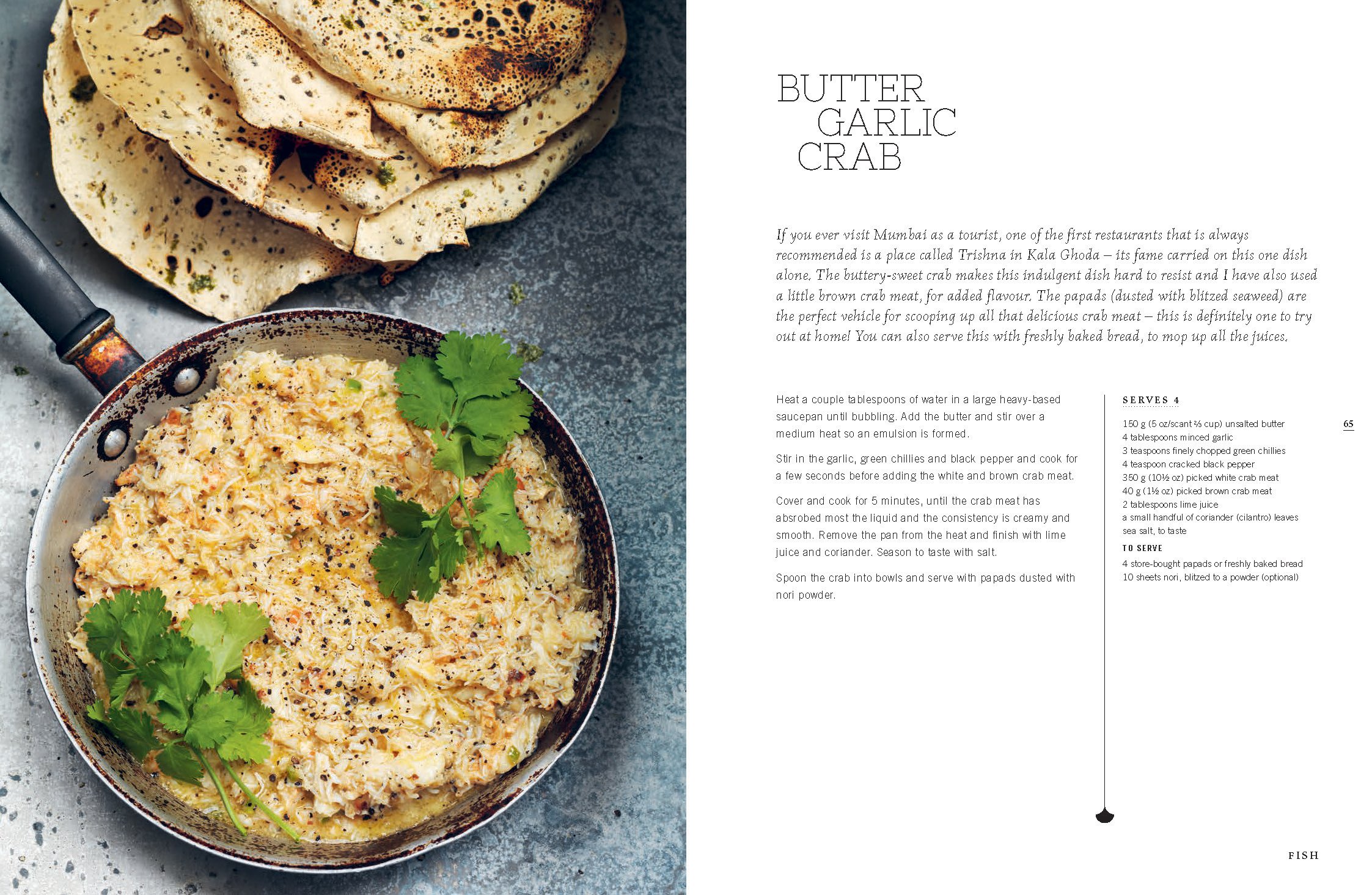 BUTTER GARLIC CRAB

If you ever visit Mumbai as a tourist, one of the first restaurants that is always recommended is a place called Trishna in Kala Ghoda – its fame carried on this one dish alone. The buttery-sweet crab makes this indulgent dish hard to resist and I have also used a little brown crab meat, for added flavour. The papads (dusted with blitzed seaweed) are the perfect vehicle for scooping up all that delicious crab meat – this is definitely one to try out at home! You can also serve this with freshly baked bread, to mop up all the juices.

Heat a couple tablespoons of water in a large heavy-based saucepan until bubbling. Add the butter and stir over a medium heat so an emulsion is formed.

Stir in the garlic, green chillies and black pepper and cook for a few seconds before adding the white and brown crab meat.

Cover and cook for 5 minutes, until the crab meat has absrobed most the liquid and the consistency is creamy and smooth. Remove the pan from the heat and finish with lime juice and coriander. Season to taste with salt.

Spoon the crab into bowls and serve with papads dusted with nori powder.

SERVES 4

150 g (5 oz/scant ⅔ cup) unsalted butter
4 tablespoons minced garlic
3 teaspoons finely chopped green chillies
4 teaspoon cracked black pepper
350 g (10½ oz) picked white crab meat
40 g (1½ oz) picked brown crab meat
2 tablespoons lime juice
a small handful of coriander (cilantro) leaves
sea salt, to taste

TO SERVE

4 store-bought papads or freshly baked bread
10 sheets nori, blitzed to a powder (optional)

65

FISH